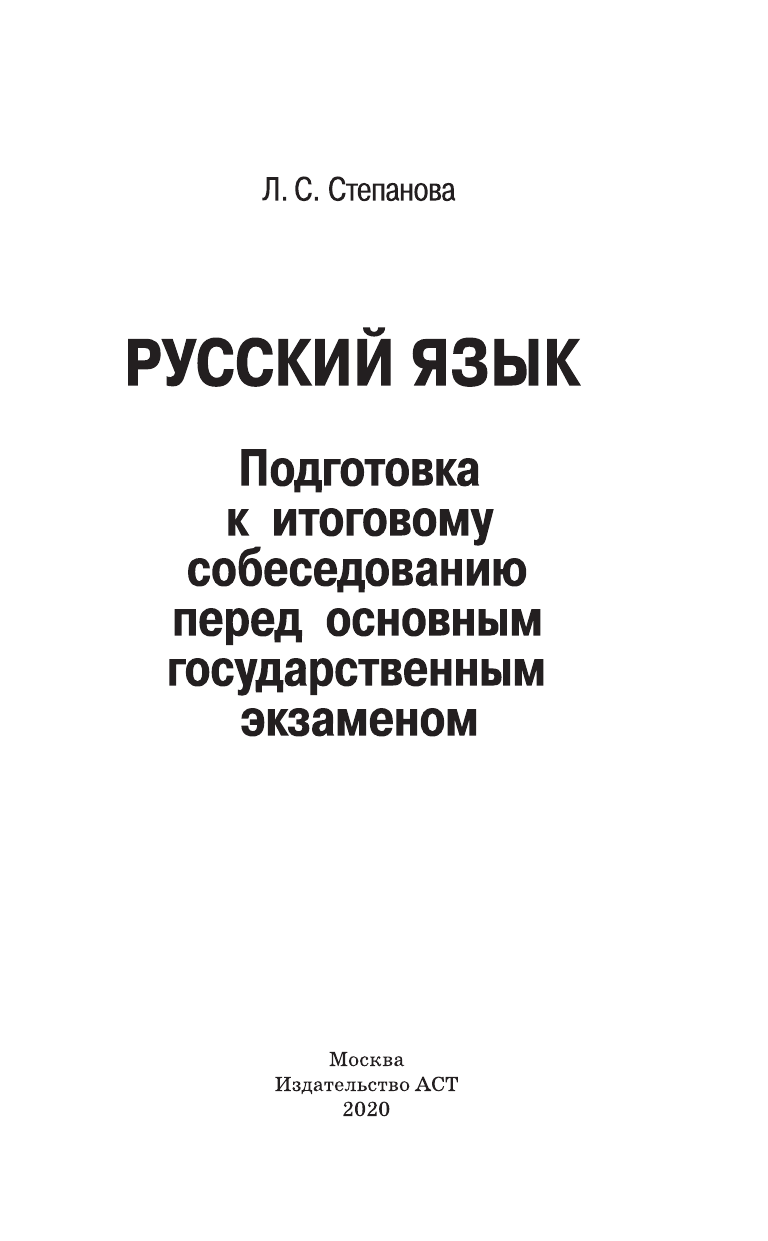 Л. С. Степанова

РУССКИЙ ЯЗЫК

Подготовка к итоговому собеседованию перед основным государственным экзаменом

Москва
Издательство АСТ
2020